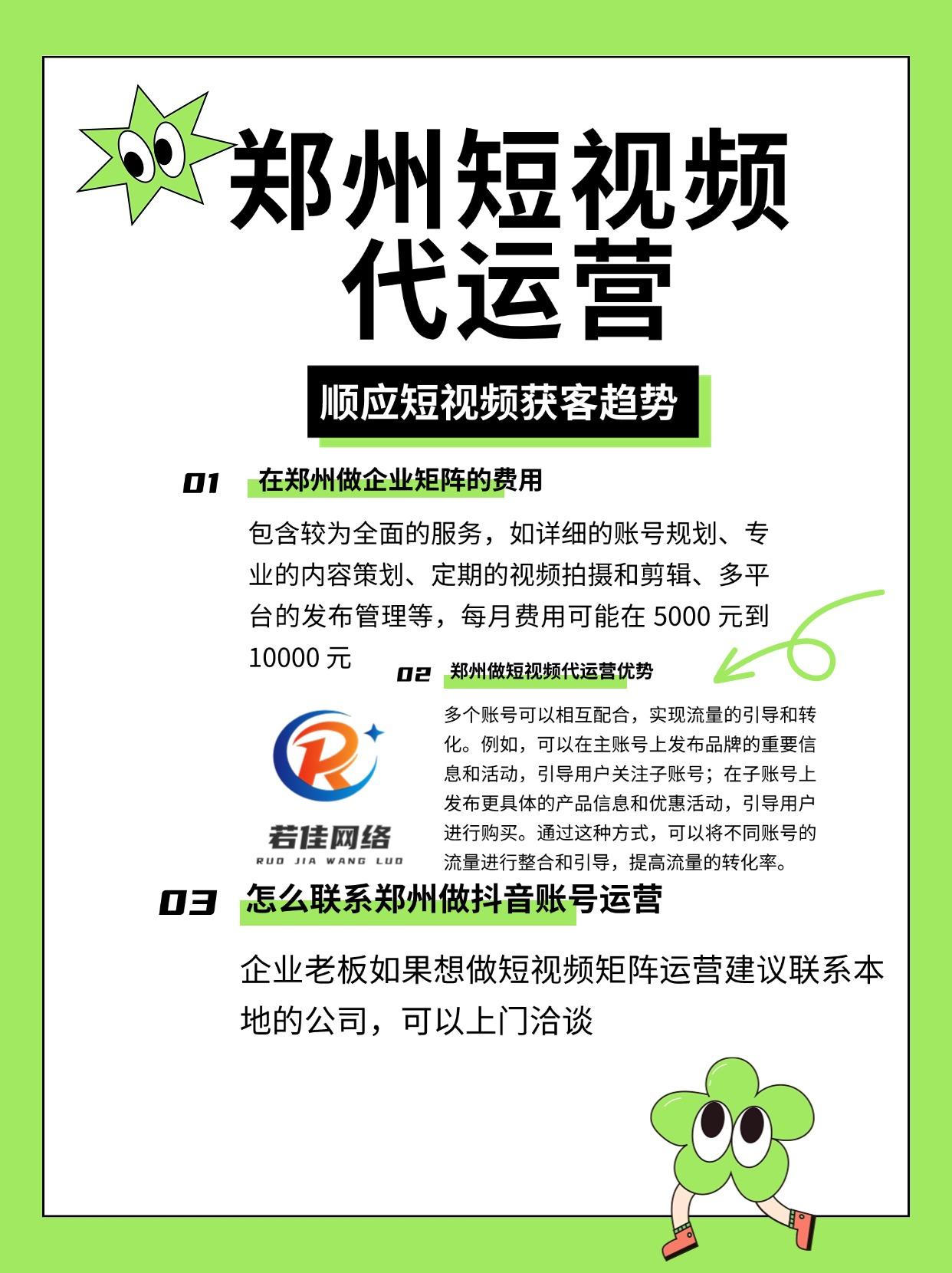 郑州短视频
代运营

顺应短视频获客趋势

01 在郑州做企业矩阵的费用

包含较为全面的服务，如详细的账号规划、专业的内容策划、定期的视频拍摄和剪辑、多平台的发布管理等，每月费用可能在5000元到10000元

02 郑州做短视频代运营优势

若佳网络
RUO JIA WANG LUO

多个账号可以相互配合，实现流量的引导和转化。例如，可以在主账号上发布品牌的重要信息和活动，引导用户关注子账号；在子账号上发布更具体的产品信息和优惠活动，引导用户进行购买。通过这种方式，可以将不同账号的流量进行整合和引导，提高流量的转化率。

03 怎么联系郑州做抖音账号运营

企业老板如果想做短视频矩阵运营建议联系本地的公司，可以上门洽谈